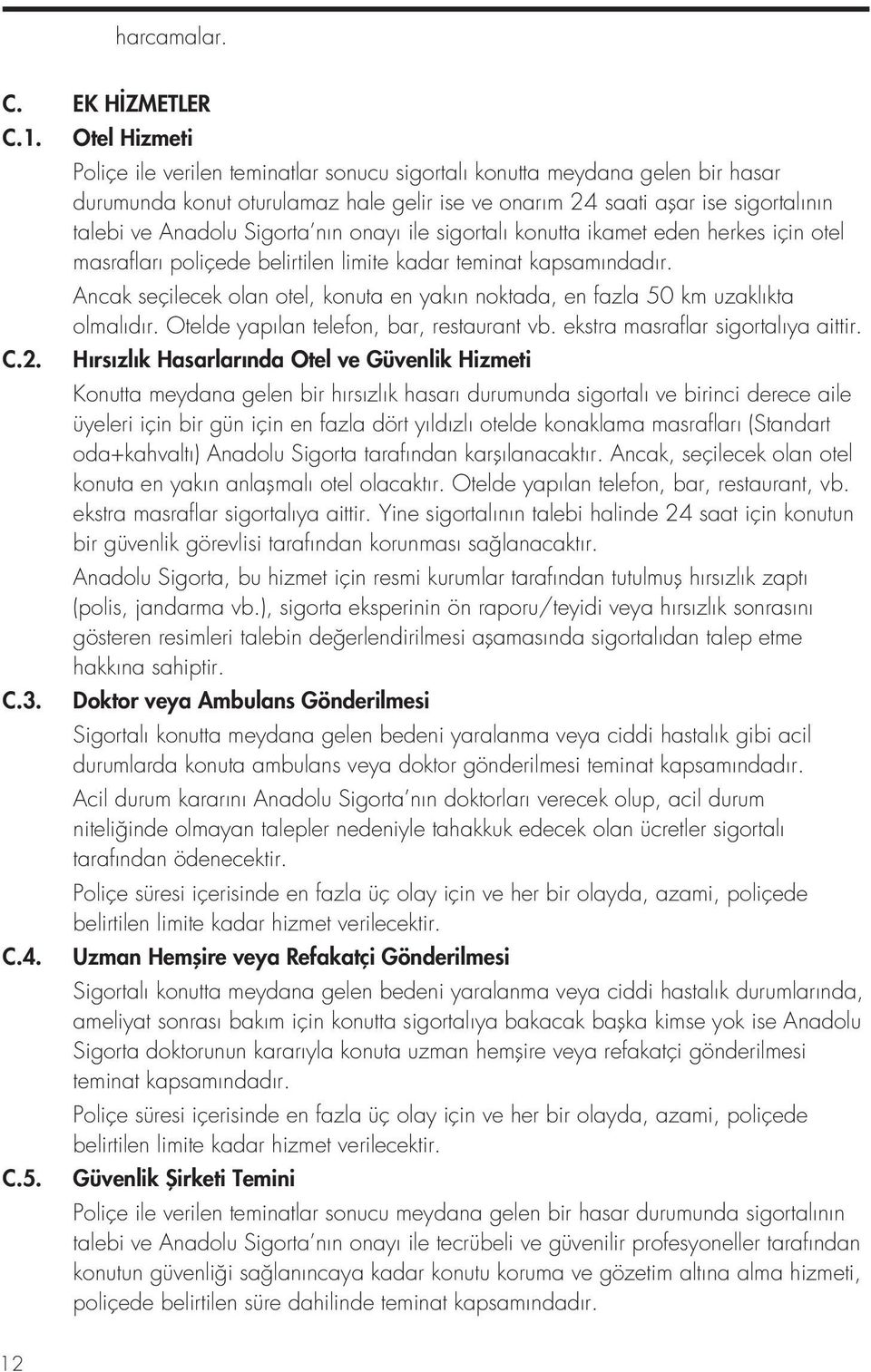 harcamalar.

C. EK HİZMETLER

C.1. Otel Hizmeti

Poliçe ile verilen teminatlar sonucu sigortalı konutta meydana gelen bir hasar durumunda konut oturulamaz hale gelir ise ve onarım 24 saati aşar ise sigortalının talebi ve Anadolu Sigorta'nın onayı ile sigortalı konutta ikamet eden herkes için otel masrafları poliçede belirtilen limite kadar teminat kapsamındadır.

Ancak seçilecek olan otel, konuta en yakın noktada, en fazla 50 km uzaklıkta olmalıdır. Otelde yapılan telefon, bar, restaurant vb. ekstra masraflar sigortalıya aittir.

C.2. Hırsızlık Hasarlarında Otel ve Güvenlik Hizmeti

Konutta meydana gelen bir hırsızlık hasarı durumunda sigortalı ve birinci derece aile üyeleri için bir gün için en fazla dört yıldızlı otelde konaklama masrafları (Standart oda+kahvaltı) Anadolu Sigorta tarafından karşılanacaktır. Ancak, seçilecek olan otel konuta en yakın anlaşmalı otel olacaktır. Otelde yapılan telefon, bar, restaurant, vb. ekstra masraflar sigortalıya aittir. Yine sigortalının talebi halinde 24 saat için konutun bir güvenlik görevlisi tarafından korunması sağlanacaktır.

Anadolu Sigorta, bu hizmet için resmi kurumlar tarafından tutulmuş hırsızlık zaptı (polis, jandarma vb.), sigorta eksperinin ön raporu/teyidi veya hırsızlık sonrasını gösteren resimleri talebin değerlendirilmesi aşamasında sigortalıdan talep etme hakkına sahiptir.

C.3. Doktor veya Ambulans Gönderilmesi

Sigortalı konutta meydana gelen bedeni yaralanma veya ciddi hastalık gibi acil durumlarda konuta ambulans veya doktor gönderilmesi teminat kapsamındadır.

Acil durum kararını Anadolu Sigorta'nın doktorları verecek olup, acil durum niteliğinde olmayan talepler nedeniyle tahakkuk edecek olan ücretler sigortalı tarafından ödenecektir.

Poliçe süresi içerisinde en fazla üç olay için ve her bir olayda, azami, poliçede belirtilen limite kadar hizmet verilecektir.

C.4. Uzman Hemşire veya Refakatçi Gönderilmesi

Sigortalı konutta meydana gelen bedeni yaralanma veya ciddi hastalık durumlarında, ameliyat sonrası bakım için konutta sigortalıya bakacak başka kimse yok ise Anadolu Sigorta doktorunun kararıyla konuta uzman hemşire veya refakatçi gönderilmesi teminat kapsamındadır.

Poliçe süresi içerisinde en fazla üç olay için ve her bir olayda, azami, poliçede belirtilen limite kadar hizmet verilecektir.

C.5. Güvenlik Şirketi Temini

Poliçe ile verilen teminatlar sonucu meydana gelen bir hasar durumunda sigortalının talebi ve Anadolu Sigorta'nın onayı ile tecrübeli ve güvenilir profesyoneller tarafından konutun güvenliği sağlanıncaya kadar konutu koruma ve gözetim altına alma hizmeti, poliçede belirtilen süre dahilinde teminat kapsamındadır.

12